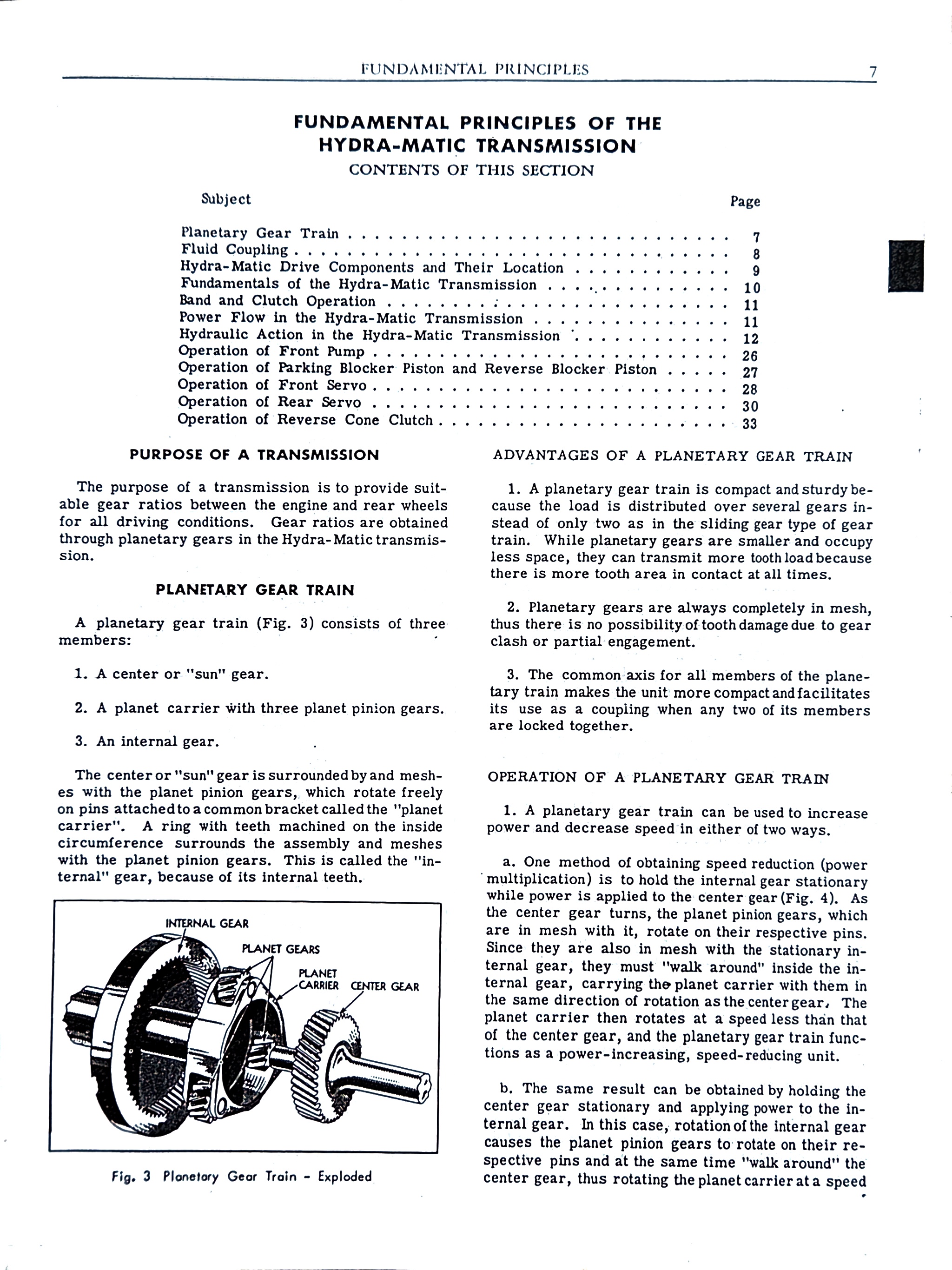 FUNDAMENTAL PRINCIPLES 7

FUNDAMENTAL PRINCIPLES OF THE HYDRA-MATIC TRANSMISSION
CONTENTS OF THIS SECTION

| Subject | Page |
|---|---|
| Planetary Gear Train | 7 |
| Fluid Coupling | 8 |
| Hydra-Matic Drive Components and Their Location | 9 |
| Fundamentals of the Hydra-Matic Transmission | 10 |
| Band and Clutch Operation | 11 |
| Power Flow in the Hydra-Matic Transmission | 11 |
| Hydraulic Action in the Hydra-Matic Transmission | 12 |
| Operation of Front Pump | 26 |
| Operation of Parking Blocker Piston and Reverse Blocker Piston | 27 |
| Operation of Front Servo | 28 |
| Operation of Rear Servo | 30 |
| Operation of Reverse Cone Clutch | 33 |

PURPOSE OF A TRANSMISSION

The purpose of a transmission is to provide suitable gear ratios between the engine and rear wheels for all driving conditions. Gear ratios are obtained through planetary gears in the Hydra-Matic transmission.

PLANETARY GEAR TRAIN

A planetary gear train (Fig. 3) consists of three members:

1. A center or "sun" gear.

2. A planet carrier with three planet pinion gears.

3. An internal gear.

The center or "sun" gear is surrounded by and meshes with the planet pinion gears, which rotate freely on pins attached to a common bracket called the "planet carrier". A ring with teeth machined on the inside circumference surrounds the assembly and meshes with the planet pinion gears. This is called the "internal" gear, because of its internal teeth.

INTERNAL GEAR
PLANET GEARS
PLANET CARRIER
CENTER GEAR

Fig. 3 Planetary Gear Train - Exploded

ADVANTAGES OF A PLANETARY GEAR TRAIN

1. A planetary gear train is compact and sturdy because the load is distributed over several gears instead of only two as in the sliding gear type of gear train. While planetary gears are smaller and occupy less space, they can transmit more tooth load because there is more tooth area in contact at all times.

2. Planetary gears are always completely in mesh, thus there is no possibility of tooth damage due to gear clash or partial engagement.

3. The common axis for all members of the planetary train makes the unit more compact and facilitates its use as a coupling when any two of its members are locked together.

OPERATION OF A PLANETARY GEAR TRAIN

1. A planetary gear train can be used to increase power and decrease speed in either of two ways.

a. One method of obtaining speed reduction (power multiplication) is to hold the internal gear stationary while power is applied to the center gear (Fig. 4). As the center gear turns, the planet pinion gears, which are in mesh with it, rotate on their respective pins. Since they are also in mesh with the stationary internal gear, they must "walk around" inside the internal gear, carrying the planet carrier with them in the same direction of rotation as the center gear. The planet carrier then rotates at a speed less than that of the center gear, and the planetary gear train functions as a power-increasing, speed-reducing unit.

b. The same result can be obtained by holding the center gear stationary and applying power to the internal gear. In this case, rotation of the internal gear causes the planet pinion gears to rotate on their respective pins and at the same time "walk around" the center gear, thus rotating the planet carrier at a speed